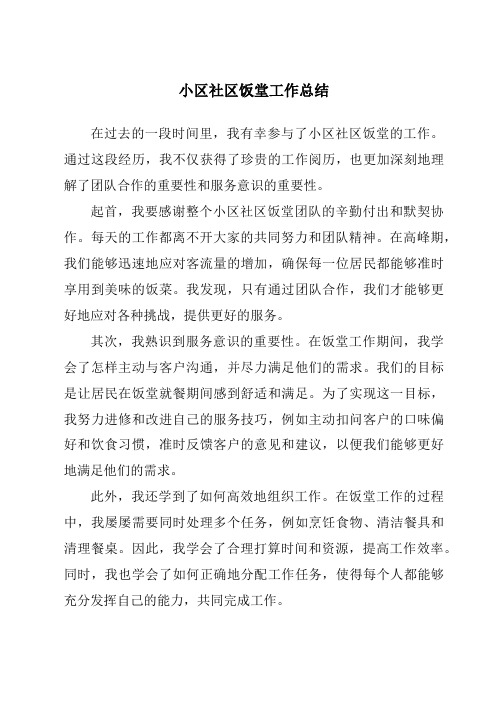 小区社区饭堂工作总结

在过去的一段时间里，我有幸参与了小区社区饭堂的工作。通过这段经历，我不仅获得了珍贵的工作阅历，也更加深刻地理解了团队合作的重要性和服务意识的重要性。

起首，我要感谢整个小区社区饭堂团队的辛勤付出和默契协作。每天的工作都离不开大家的共同努力和团队精神。在高峰期，我们能够迅速地应对客流量的增加，确保每一位居民都能够准时享用到美味的饭菜。我发现，只有通过团队合作，我们才能够更好地应对各种挑战，提供更好的服务。

其次，我熟识到服务意识的重要性。在饭堂工作期间，我学会了怎样主动与客户沟通，并尽力满足他们的需求。我们的目标是让居民在饭堂就餐期间感到舒适和满足。为了实现这一目标，我努力进修和改进自己的服务技巧，例如主动扣问客户的口味偏好和饮食习惯，准时反馈客户的意见和建议，以便我们能够更好地满足他们的需求。

此外，我还学到了如何高效地组织工作。在饭堂工作的过程中，我屡屡需要同时处理多个任务，例如烹饪食物、清洁餐具和清理餐桌。因此，我学会了合理打算时间和资源，提高工作效率。同时，我也学会了如何正确地分配工作任务，使得每个人都能够充分发挥自己的能力，共同完成工作。